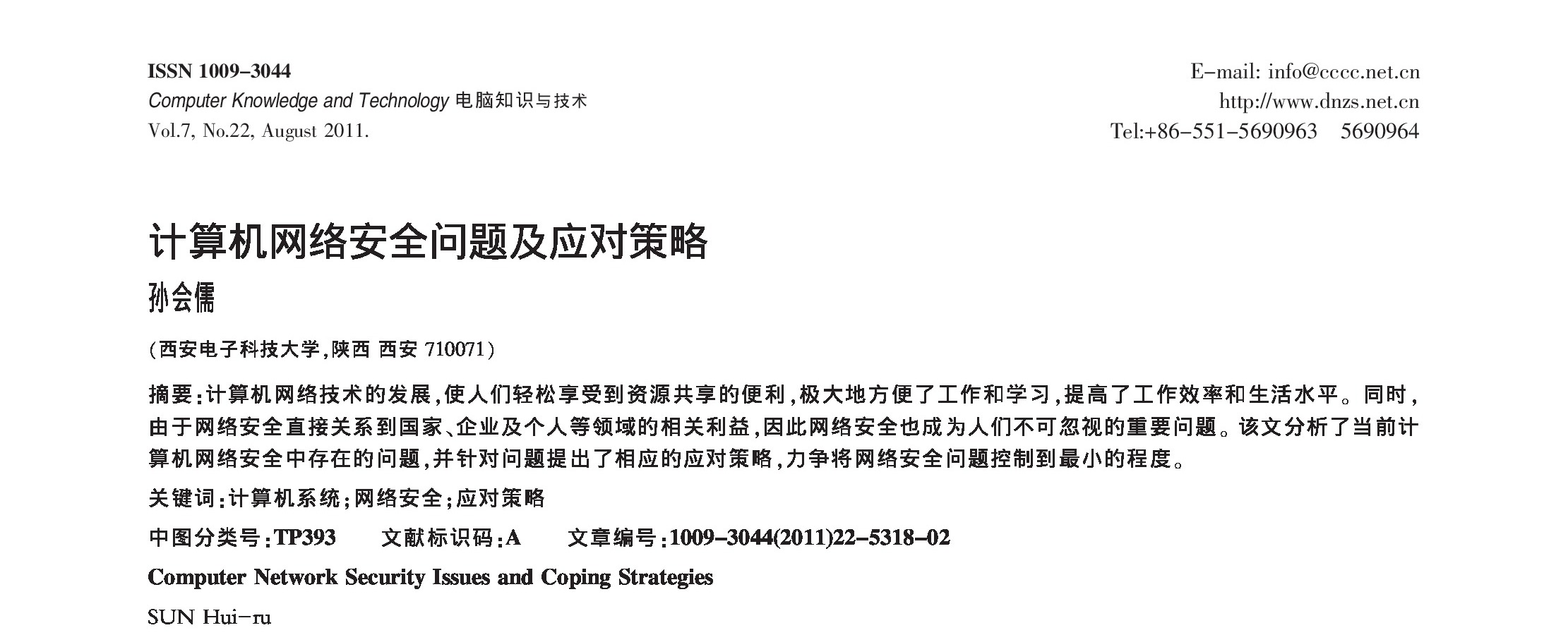 ISSN 1009-3044
Computer Knowledge and Technology 电脑知识与技术
Vol.7, No.22, August 2011.

E-mail: info@cccc.net.cn
http://www.dnzs.net.cn
Tel:+86-551-5690963 5690964

计算机网络安全问题及应对策略

孙会儒

(西安电子科技大学,陕西 西安 710071)

摘要:计算机网络技术的发展,使人们轻松享受到资源共享的便利,极大地方便了工作和学习,提高了工作效率和生活水平。同时,由于网络安全直接关系到国家、企业及个人等领域的相关利益,因此网络安全也成为人们不可忽视的重要问题。该文分析了当前计算机网络安全中存在的问题,并针对问题提出了相应的应对策略,力争将网络安全问题控制到最小的程度。

关键词:计算机系统;网络安全;应对策略

中图分类号:TP393 文献标识码:A 文章编号:1009-3044(2011)22-5318-02

Computer Network Security Issues and Coping Strategies

SUN Hui-ru